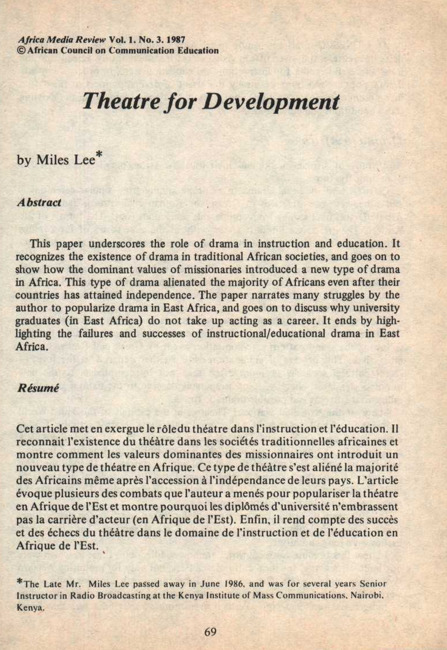 Africa Media Review Vol. 1. No. 3. 1987
©African Council on Communication Education

Theatre for Development

by Miles Lee*

Abstract

This paper underscores the role of drama in instruction and education. It recognizes the existence of drama in traditional African societies, and goes on to show how the dominant values of missionaries introduced a new type of drama in Africa. This type of drama alienated the majority of Africans even after their countries has attained independence. The paper narrates many struggles by the author to popularize drama in East Africa, and goes on to discuss why university graduates (in East Africa) do not take up acting as a career. It ends by highlighting the failures and successes of instructional/educational drama in East Africa.

Résumé

Cet article met en exergue le rôledu théatre dans l'instruction et l'éducation. Il reconnait l'existence du théâtre dans les sociétés traditionnelles africaines et montre comment les valeurs dominantes des missionnaires ont introduit un nouveau type de théatre en Afrique. Ce type de théâtre s'est aliéné la majorité des Africains même après l'accession à l'indépendance de leurs pays. L'article évoque plusieurs des combats que l'auteur a menés pour populariser la théatre en Afrique de l'Est et montre pourquoi les diplômés d'université n'embrassent pas la carrière d'acteur (en Afrique de l'Est). Enfin, il rend compte des succès et des échecs du théâtre dans le domaine de l'instruction et de l'éducation en Afrique de l'Est.

*The Late Mr. Miles Lee passed away in June 1986, and was for several years Senior Instructor in Radio Broadcasting at the Kenya Institute of Mass Communications, Nairobi, Kenya.

69